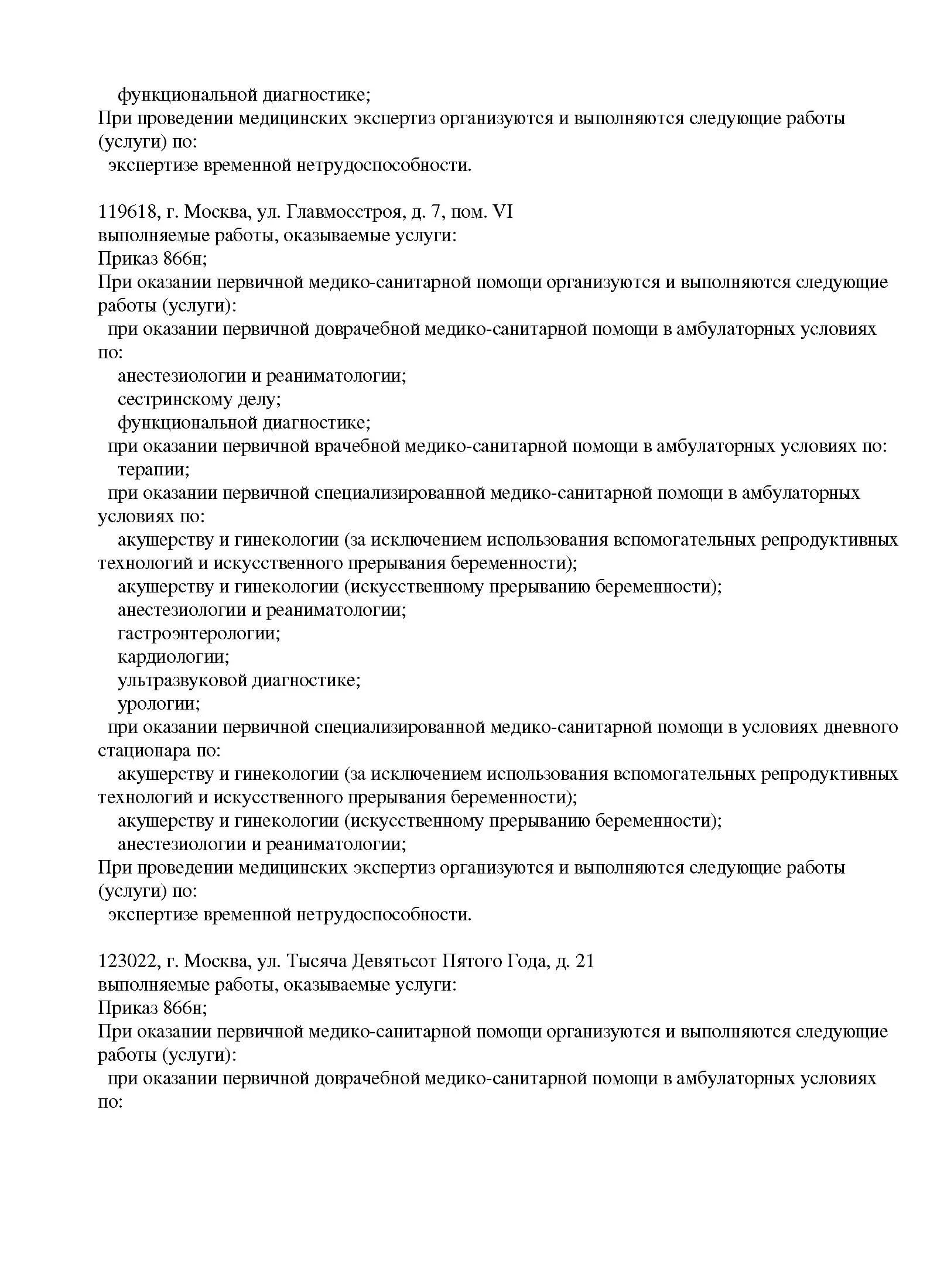 функциональной диагностике;
При проведении медицинских экспертиз организуются и выполняются следующие работы (услуги) по:
экспертизе временной нетрудоспособности.

119618, г. Москва, ул. Главмосстроя, д. 7, пом. VI
выполняемые работы, оказываемые услуги:
Приказ 866н;
При оказании первичной медико-санитарной помощи организуются и выполняются следующие работы (услуги):
при оказании первичной доврачебной медико-санитарной помощи в амбулаторных условиях по:
анестезиологии и реаниматологии;
сестринскому делу;
функциональной диагностике;
при оказании первичной врачебной медико-санитарной помощи в амбулаторных условиях по:
терапии;
при оказании первичной специализированной медико-санитарной помощи в амбулаторных условиях по:
акушерству и гинекологии (за исключением использования вспомогательных репродуктивных технологий и искусственного прерывания беременности);
акушерству и гинекологии (искусственному прерыванию беременности);
анестезиологии и реаниматологии;
гастроэнтерологии;
кардиологии;
ультразвуковой диагностике;
урологии;
при оказании первичной специализированной медико-санитарной помощи в условиях дневного стационара по:
акушерству и гинекологии (за исключением использования вспомогательных репродуктивных технологий и искусственного прерывания беременности);
акушерству и гинекологии (искусственному прерыванию беременности);
анестезиологии и реаниматологии;
При проведении медицинских экспертиз организуются и выполняются следующие работы (услуги) по:
экспертизе временной нетрудоспособности.

123022, г. Москва, ул. Тысяча Девятьсот Пятого Года, д. 21
выполняемые работы, оказываемые услуги:
Приказ 866н;
При оказании первичной медико-санитарной помощи организуются и выполняются следующие работы (услуги):
при оказании первичной доврачебной медико-санитарной помощи в амбулаторных условиях по: